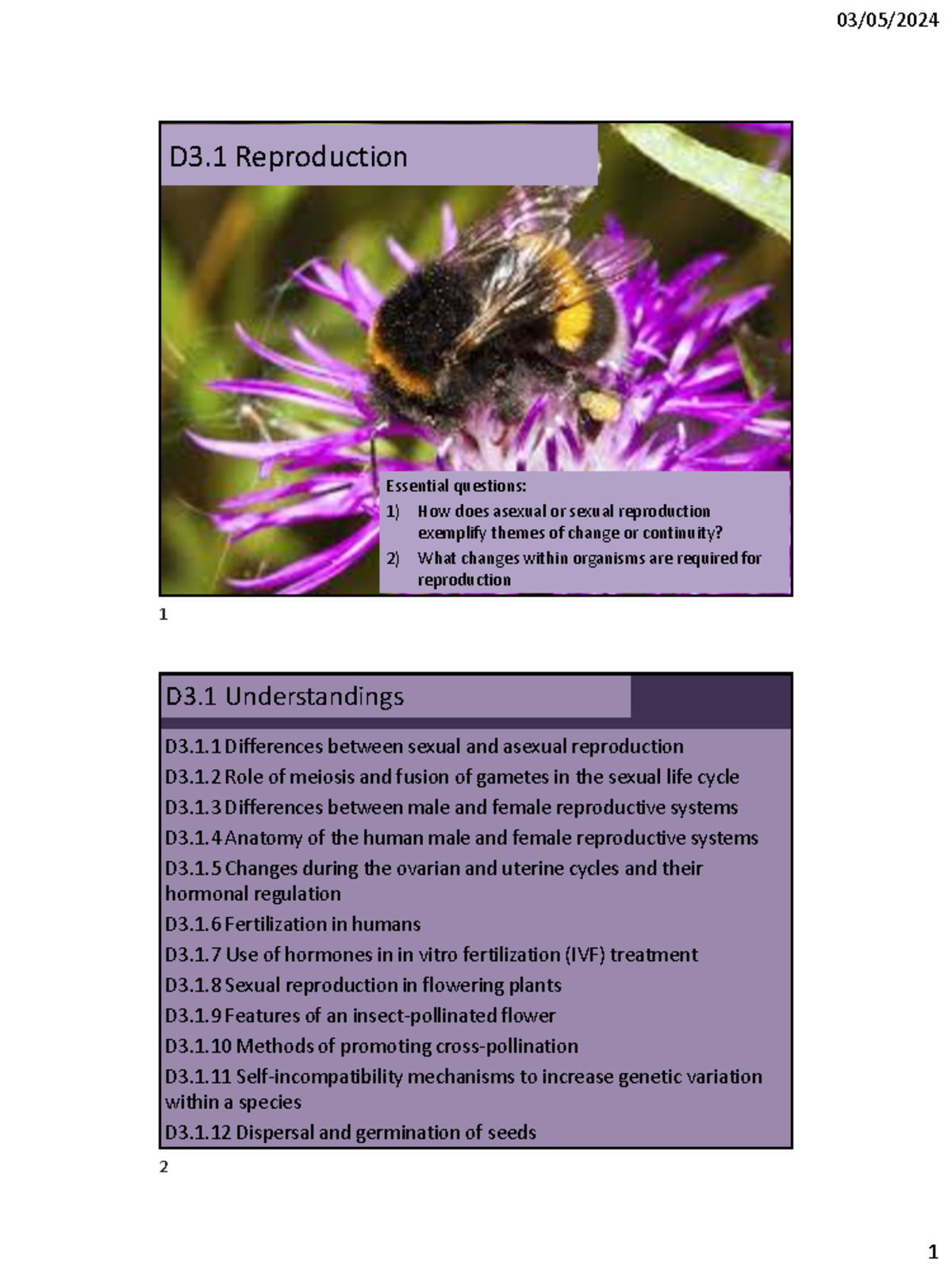 03/05/2024

D3.1 Reproduction

Essential questions:
1) How does asexual or sexual reproduction exemplify themes of change or continuity?
2) What changes within organisms are required for reproduction

1

D3.1 Understandings

D3.1.1 Differences between sexual and asexual reproduction
D3.1.2 Role of meiosis and fusion of gametes in the sexual life cycle
D3.1.3 Differences between male and female reproductive systems
D3.1.4 Anatomy of the human male and female reproductive systems
D3.1.5 Changes during the ovarian and uterine cycles and their hormonal regulation
D3.1.6 Fertilization in humans
D3.1.7 Use of hormones in in vitro fertilization (IVF) treatment
D3.1.8 Sexual reproduction in flowering plants
D3.1.9 Features of an insect-pollinated flower
D3.1.10 Methods of promoting cross-pollination
D3.1.11 Self-incompatibility mechanisms to increase genetic variation within a species
D3.1.12 Dispersal and germination of seeds

2

1